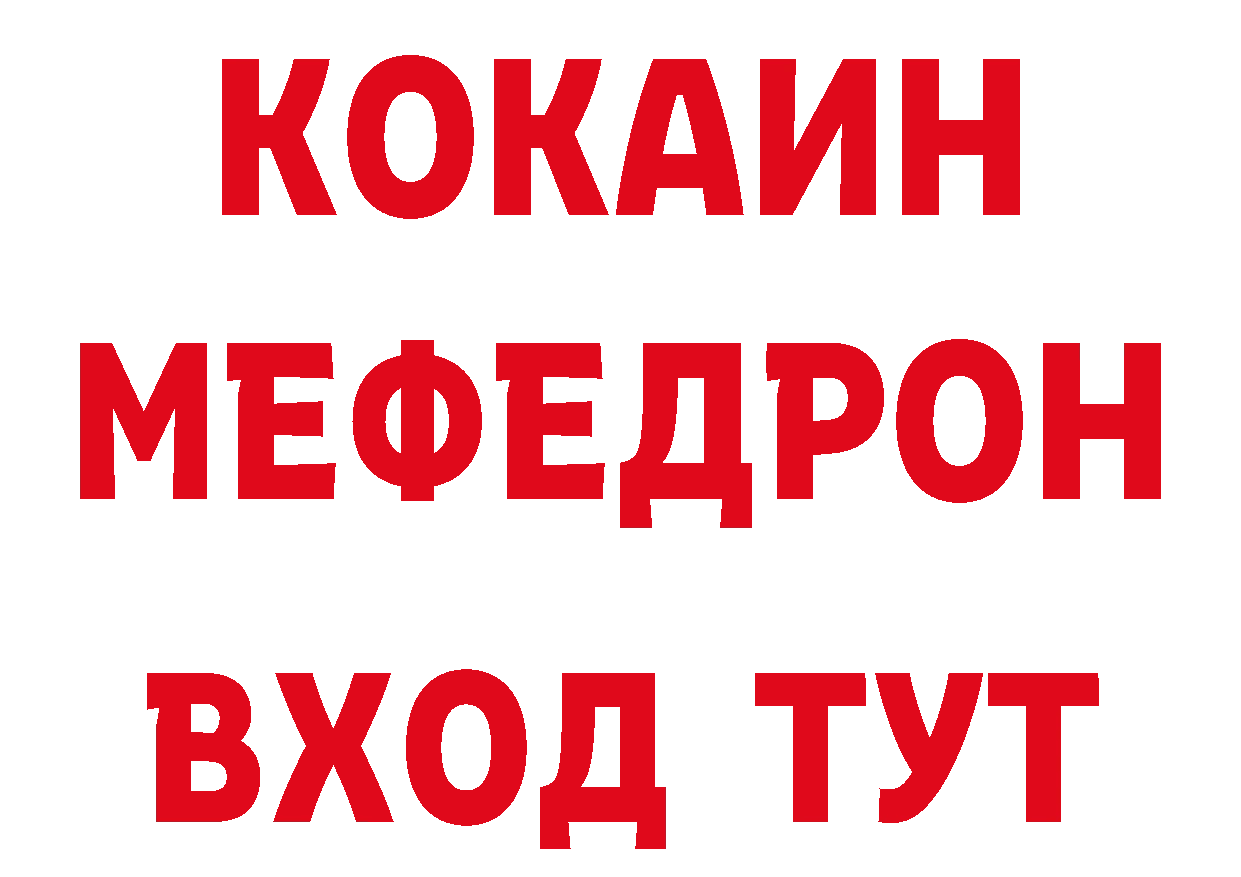 КОКАИН
МЕФЕДРОН
ВХОД ТУТ